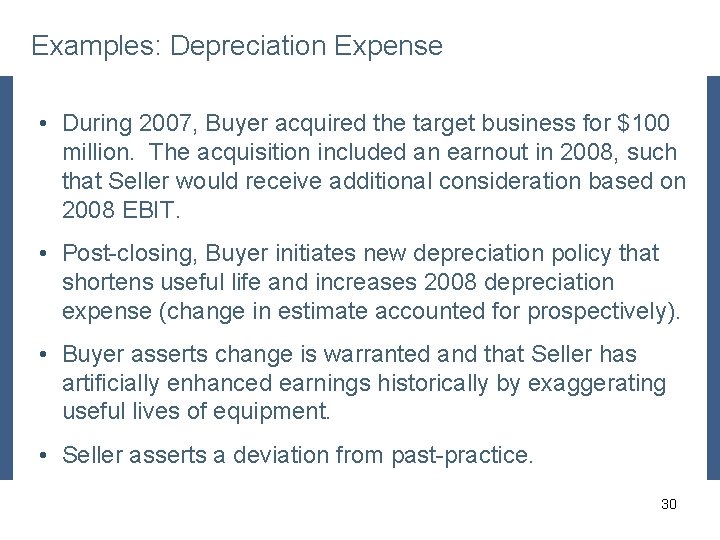 Examples: Depreciation Expense

• During 2007, Buyer acquired the target business for \$100 million. The acquisition included an earnout in 2008, such that Seller would receive additional consideration based on 2008 EBIT.

• Post-closing, Buyer initiates new depreciation policy that shortens useful life and increases 2008 depreciation expense (change in estimate accounted for prospectively).

• Buyer asserts change is warranted and that Seller has artificially enhanced earnings historically by exaggerating useful lives of equipment.

• Seller asserts a deviation from past-practice.

30